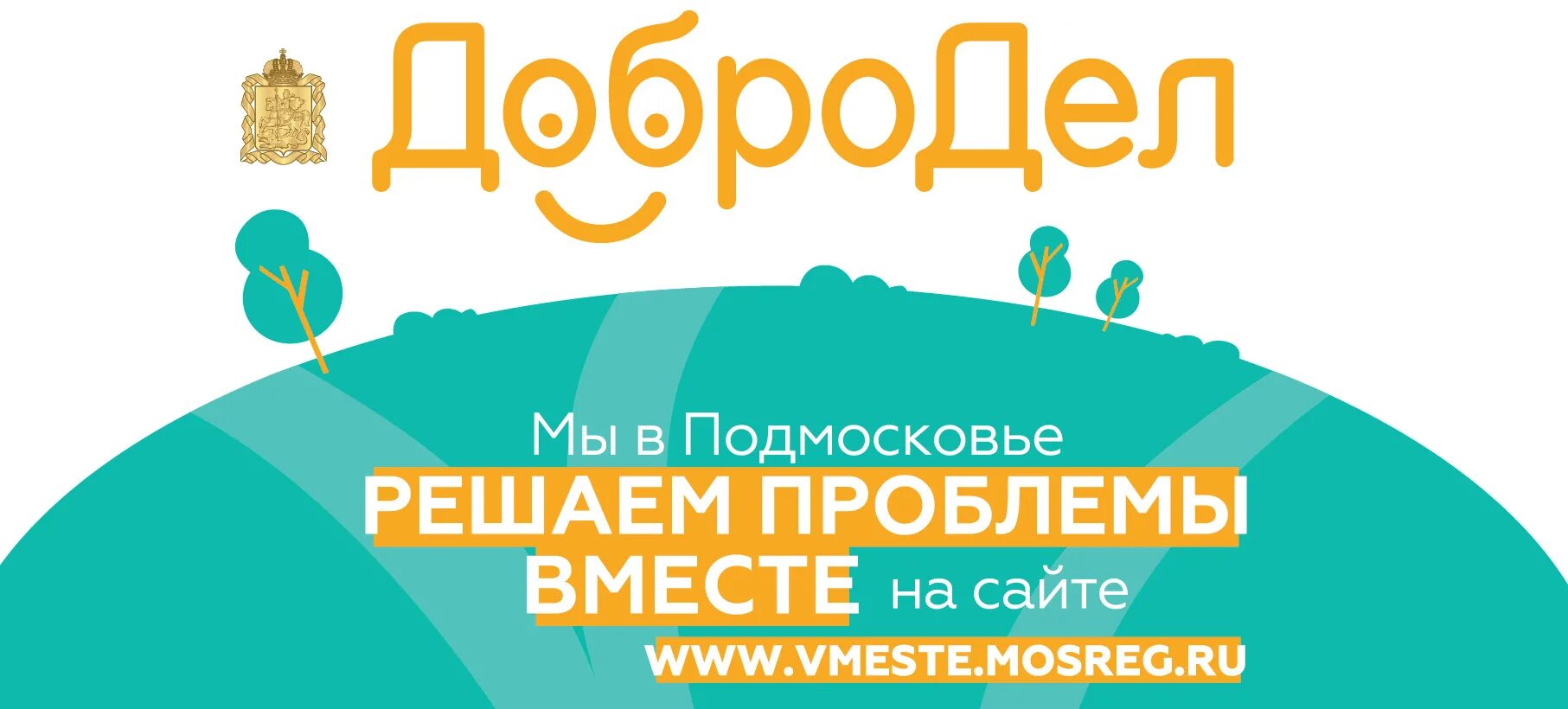 ДоброДел

Мы в Подмосковье
РЕШАЕМ ПРОБЛЕМЫ ВМЕСТЕ на сайте
WWW.VMESTE.MOSREG.RU